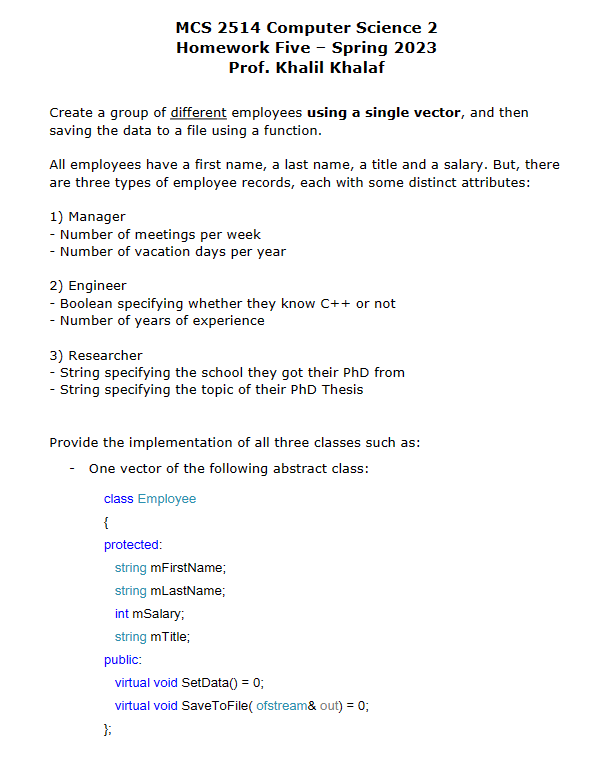 MCS 2514 Computer Science 2
Homework Five – Spring 2023
Prof. Khalil Khalaf

Create a group of different employees using a single vector, and then saving the data to a file using a function.

All employees have a first name, a last name, a title and a salary. But, there are three types of employee records, each with some distinct attributes:

1) Manager
- Number of meetings per week
- Number of vacation days per year

2) Engineer
- Boolean specifying whether they know C++ or not
- Number of years of experience

3) Researcher
- String specifying the school they got their PhD from
- String specifying the topic of their PhD Thesis

Provide the implementation of all three classes such as:

- One vector of the following abstract class:

class Employee
{
protected:
string mFirstName;
string mLastName;
int mSalary;
string mTitle;
public:
virtual void SetData() = 0;
virtual void SaveToFile( ofstream& out) = 0;
};